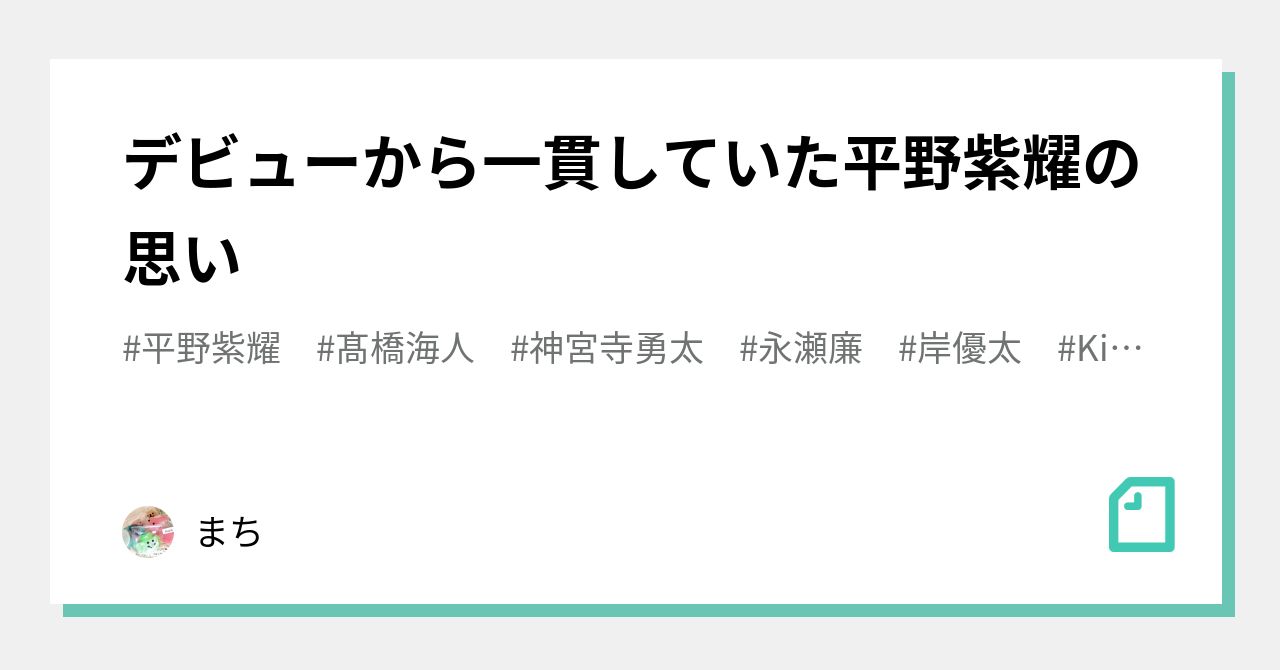 デビューから一貫していた平野紫耀の思い

#平野紫耀　#髙橋海人　#神宮寺勇太　#永瀬廉　#岸優太　#Ki…

まち